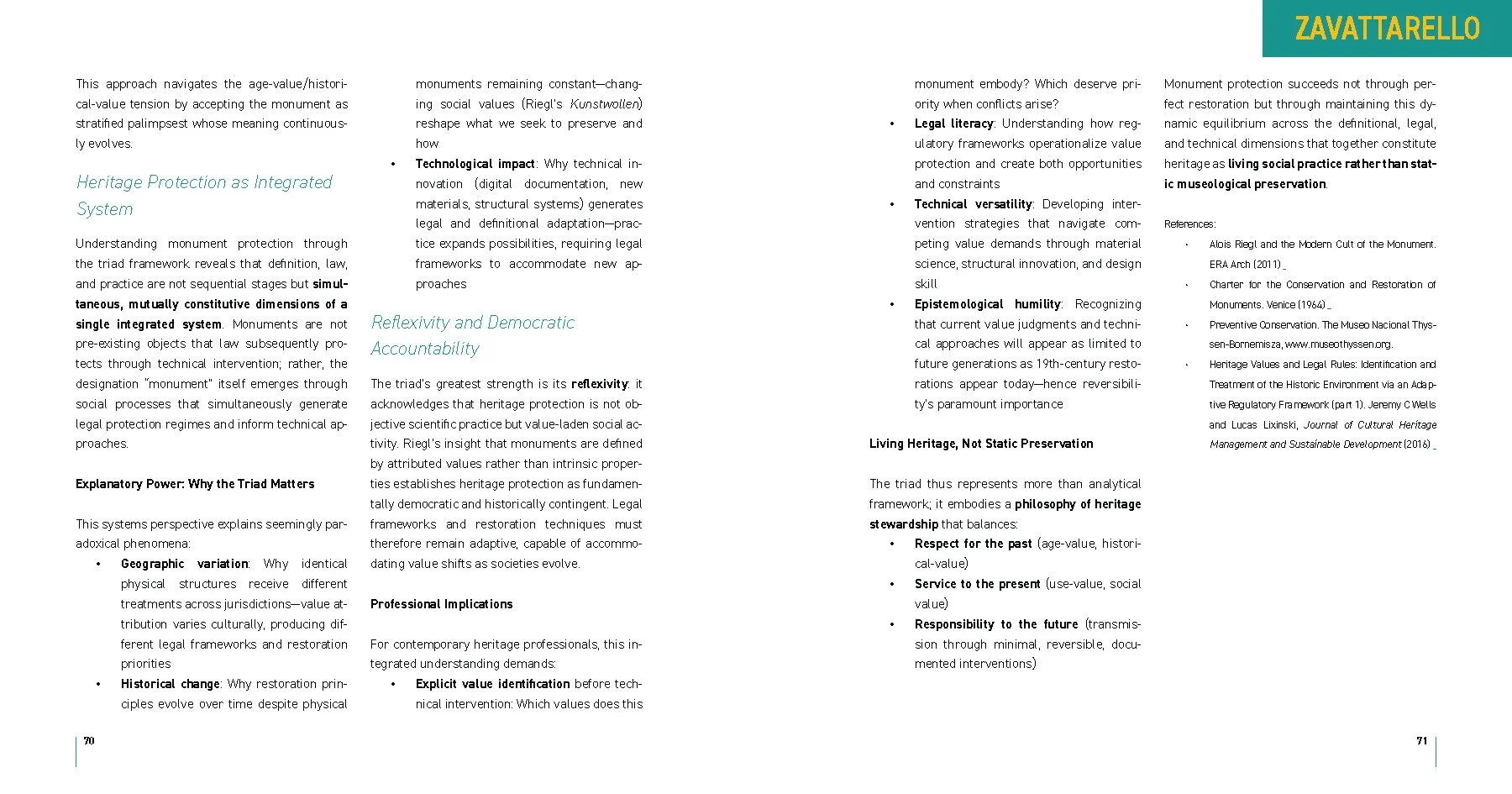 ZAVATTARELLO

This approach navigates the age-value/historical-value tension by accepting the monument as stratified palimpsest whose meaning continuously evolves.

Heritage Protection as Integrated System

Understanding monument protection through the triad framework reveals that definition, law, and practice are not sequential stages but simultaneous, mutually constitutive dimensions of a single integrated system. Monuments are not pre-existing objects that law subsequently protects through technical intervention; rather, the designation "monument" itself emerges through social processes that simultaneously generate legal protection regimes and inform technical approaches.

Explanatory Power: Why the Triad Matters

This systems perspective explains seemingly paradoxical phenomena:
• Geographic variation: Why identical physical structures receive different treatments across jurisdictions—value attribution varies culturally, producing different legal frameworks and restoration priorities
• Historical change: Why restoration principles evolve over time despite physical monuments remaining constant—changing social values (Riegl's Kunstwollen) reshape what we seek to preserve and how
• Technological impact: Why technical innovation (digital documentation, new materials, structural systems) generates legal and definitional adaptation—practice expands possibilities, requiring legal frameworks to accommodate new approaches

Reflexivity and Democratic Accountability

The triad's greatest strength is its reflexivity: it acknowledges that heritage protection is not objective scientific practice but value-laden social activity. Riegl's insight that monuments are defined by attributed values rather than intrinsic properties establishes heritage protection as fundamentally democratic and historically contingent. Legal frameworks and restoration techniques must therefore remain adaptive, capable of accommodating value shifts as societies evolve.

Professional Implications

For contemporary heritage professionals, this integrated understanding demands:
• Explicit value identification before technical intervention: Which values does this monument embody? Which deserve priority when conflicts arise?
• Legal literacy: Understanding how regulatory frameworks operationalize value protection and create both opportunities and constraints
• Technical versatility: Developing intervention strategies that navigate competing value demands through material science, structural innovation, and design skill
• Epistemological humility: Recognizing that current value judgments and technical approaches will appear as limited to future generations as 19th-century restorations appear today—hence reversibility's paramount importance

Living Heritage, Not Static Preservation

The triad thus represents more than analytical framework; it embodies a philosophy of heritage stewardship that balances:
• Respect for the past (age-value, historical-value)
• Service to the present (use-value, social value)
• Responsibility to the future (transmission through minimal, reversible, documented interventions)

Monument protection succeeds not through perfect restoration but through maintaining this dynamic equilibrium across the definitional, legal, and technical dimensions that together constitute heritage as living social practice rather than static museological preservation.

References:
· Alois Riegl and the Modern Cult of the Monument. ERA Arch (2011) _
· Charter for the Conservation and Restoration of Monuments. Venice (1964) _
· Preventive Conservation. The Museo Nacional Thyssen-Bornemisza, www.museothyssen.org.
· Heritage Values and Legal Rules: Identification and Treatment of the Historic Environment via an Adaptive Regulatory Framework (part 1). Jeremy C Wells and Lucas Lixinski, Journal of Cultural Heritage Management and Sustainable Development (2016) _

70

71